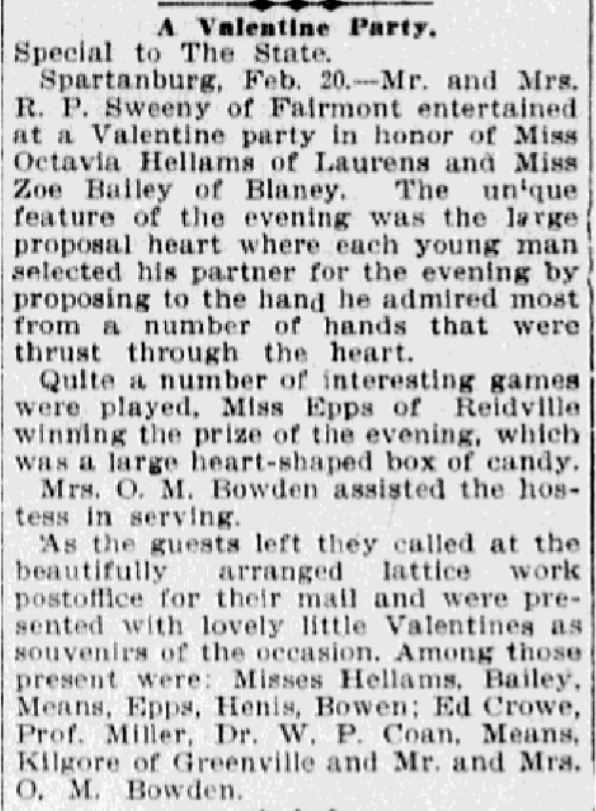 A Valentine Party.

Special to The State.

Spartanburg, Feb. 20.—Mr. and Mrs. R. P. Sweeny of Fairmont entertained at a Valentine party in honor of Miss Octavia Hellams of Laurens and Miss Zoe Bailey of Blaney. The un'que feature of the evening was the large proposal heart where each young man selected his partner for the evening by proposing to the hand he admired most from a number of hands that were thrust through the heart.

Quite a number of interesting games were played, Miss Epps of Reidville winning the prize of the evening, which was a large heart-shaped box of candy.

Mrs. O. M. Bowden assisted the hostess in serving.

As the guests left they called at the beautifully arranged lattice work postoffice for their mail and were presented with lovely little Valentines as souvenirs of the occasion. Among those present were: Misses Hellams, Bailey, Means, Epps, Henis, Bowen; Ed Crowe, Prof. Miller, Dr. W. P. Coan, Means, Kilgore of Greenville and Mr. and Mrs. O. M. Bowden.